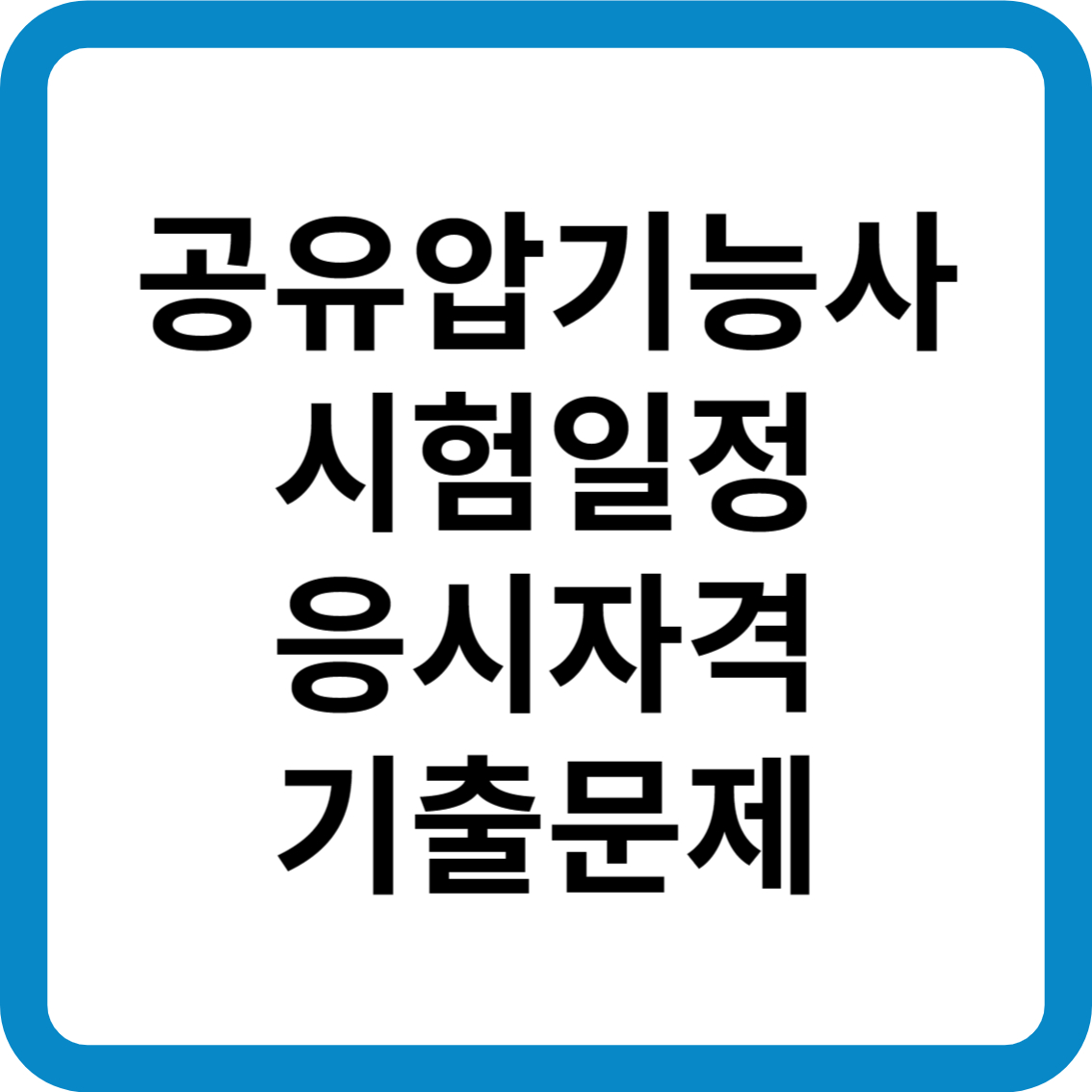 공유압기능사
시험일정
응시자격
기출문제